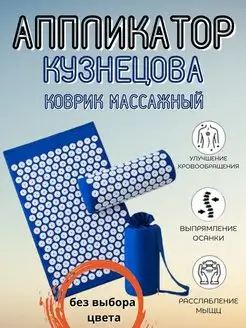 АППЛИКАТОР КУЗНЕЦОВА
КОВРИК МАССАЖНЫЙ

УЛУЧШЕНИЕ КРОВООБРАЩЕНИЯ

ВЫПРЯМЛЕНИЕ ОСАНКИ

РАССЛАБЛЕНИЕ МЫШЦ

без выбора цвета